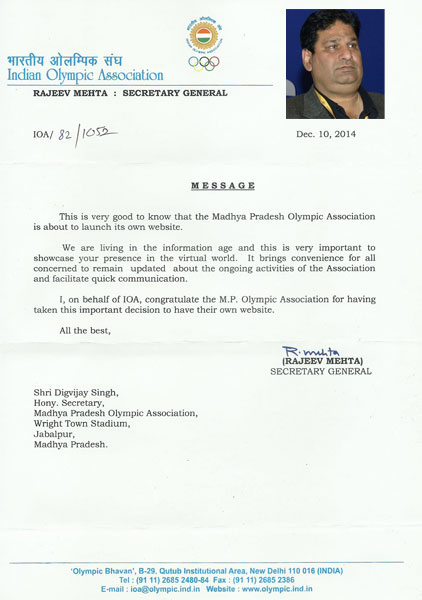 भारतीय ओलम्पिक संघ
Indian Olympic Association

RAJEEV MEHTA : SECRETARY GENERAL

IOA/ 82/1052

Dec. 10, 2014

MESSAGE

This is very good to know that the Madhya Pradesh Olympic Association is about to launch its own website.

We are living in the information age and this is very important to showcase your presence in the virtual world. It brings convenience for all concerned to remain updated about the ongoing activities of the Association and facilitate quick communication.

I, on behalf of IOA, congratulate the M.P. Olympic Association for having taken this important decision to have their own website.

All the best,

R. Mehta
(RAJEEV MEHTA)
SECRETARY GENERAL

Shri Digvijay Singh,
Hony. Secretary,
Madhya Pradesh Olympic Association,
Wright Town Stadium,
Jabalpur,
Madhya Pradesh.

'Olympic Bhavan', B-29, Qutub Institutional Area, New Delhi 110 016 (INDIA)
Tel : (91 11) 2685 2480-84 Fax : (91 11) 2685 2386
E-mail : ioa@olympic.ind.in Website : www.olympic.ind.in